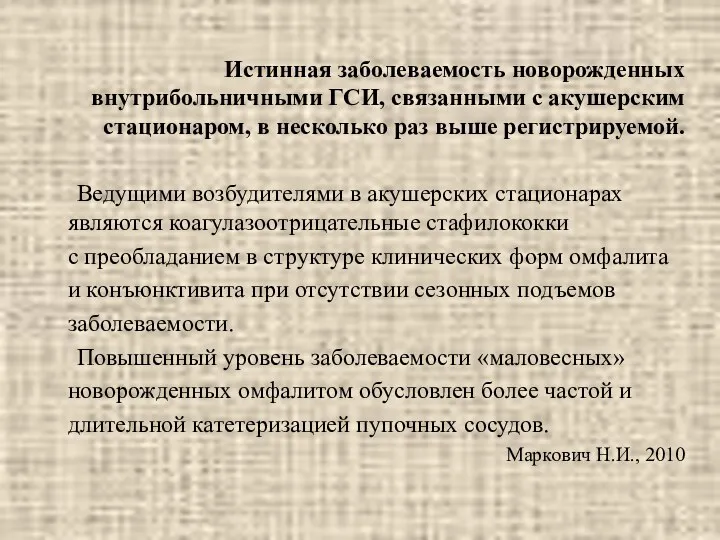 Истинная заболеваемость новорожденных внутрибольничными ГСИ, связанными с акушерским стационаром, в несколько раз выше регистрируемой.

Ведущими возбудителями в акушерских стационарах являются коагулазоотрицательные стафилококки с преобладанием в структуре клинических форм омфалита и конъюнктивита при отсутствии сезонных подъемов заболеваемости.

Повышенный уровень заболеваемости «маловесных» новорожденных омфалитом обусловлен более частой и длительной катетеризацией пупочных сосудов.

Маркович Н.И., 2010